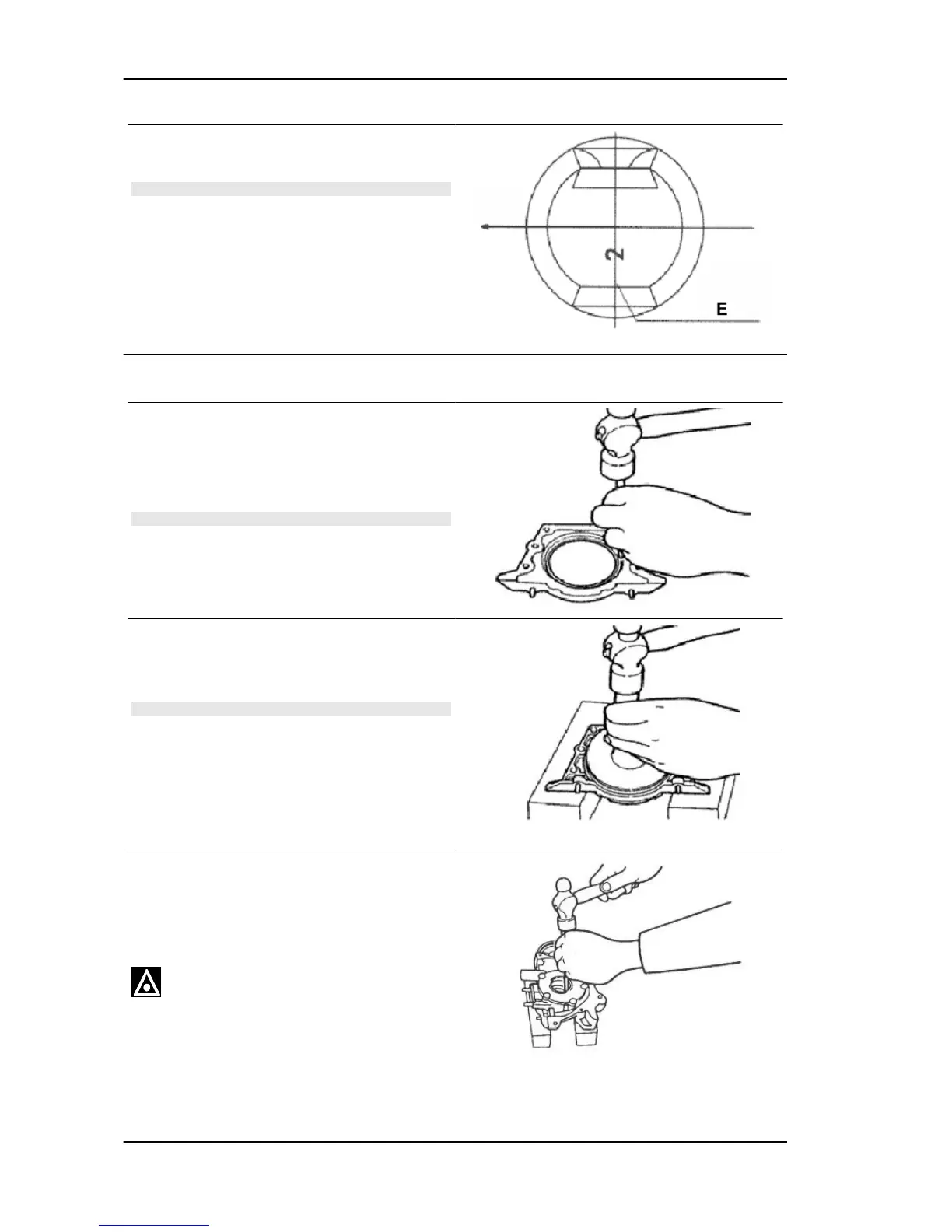 2

E